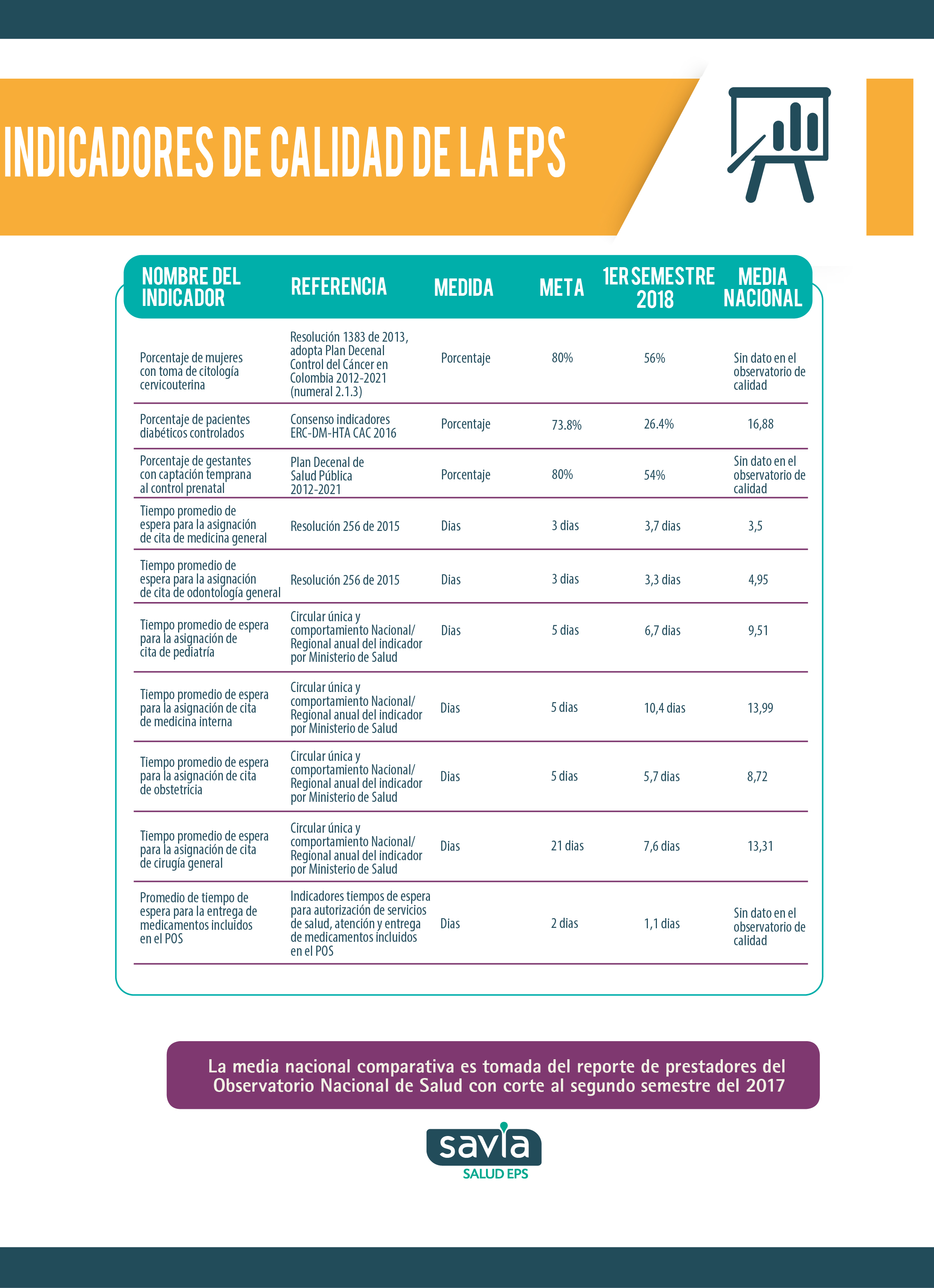 INDICADORES DE CALIDAD DE LA EPS

| NOMBRE DEL INDICADOR | REFERENCIA | MEDIDA | META | 1ER SEMESTRE 2018 | MEDIA NACIONAL |
|---|---|---|---|---|---|
| Porcentaje de mujeres con toma de citología cervicouterina | Resolución 1383 de 2013, adopta Plan Decenal Control del Cáncer en Colombia 2012-2021 (numeral 2.1.3) | Porcentaje | 80% | 56% | Sin dato en el observatorio de calidad |
| Porcentaje de pacientes diabéticos controlados | Consenso indicadores ERC-DM-HTA CAC 2016 | Porcentaje | 73.8% | 26.4% | 16,88 |
| Porcentaje de gestantes con captación temprana al control prenatal | Plan Decenal de Salud Pública 2012-2021 | Porcentaje | 80% | 54% | Sin dato en el observatorio de calidad |
| Tiempo promedio de espera para la asignación de cita de medicina general | Resolución 256 de 2015 | Dias | 3 dias | 3,7 dias | 3,5 |
| Tiempo promedio de espera para la asignación de cita de odontología general | Resolución 256 de 2015 | Dias | 3 dias | 3,3 dias | 4,95 |
| Tiempo promedio de espera para la asignación de cita de pediatría | Circular única y comportamiento Nacional/ Regional anual del indicador por Ministerio de Salud | Dias | 5 dias | 6,7 dias | 9,51 |
| Tiempo promedio de espera para la asignación de cita de medicina interna | Circular única y comportamiento Nacional/ Regional anual del indicador por Ministerio de Salud | Dias | 5 dias | 10,4 dias | 13,99 |
| Tiempo promedio de espera para la asignación de cita de obstetricia | Circular única y comportamiento Nacional/ Regional anual del indicador por Ministerio de Salud | Dias | 5 dias | 5,7 dias | 8,72 |
| Tiempo promedio de espera para la asignación de cita de cirugía general | Circular única y comportamiento Nacional/ Regional anual del indicador por Ministerio de Salud | Dias | 21 dias | 7,6 dias | 13,31 |
| Promedio de tiempo de espera para la entrega de medicamentos incluidos en el POS | Indicadores tiempos de espera para autorización de servicios de salud, atención y entrega de medicamentos incluidos en el POS | Dias | 2 dias | 1,1 dias | Sin dato en el observatorio de calidad |

La media nacional comparativa es tomada del reporte de prestadores del Observatorio Nacional de Salud con corte al segundo semestre del 2017

savia
SALUD EPS